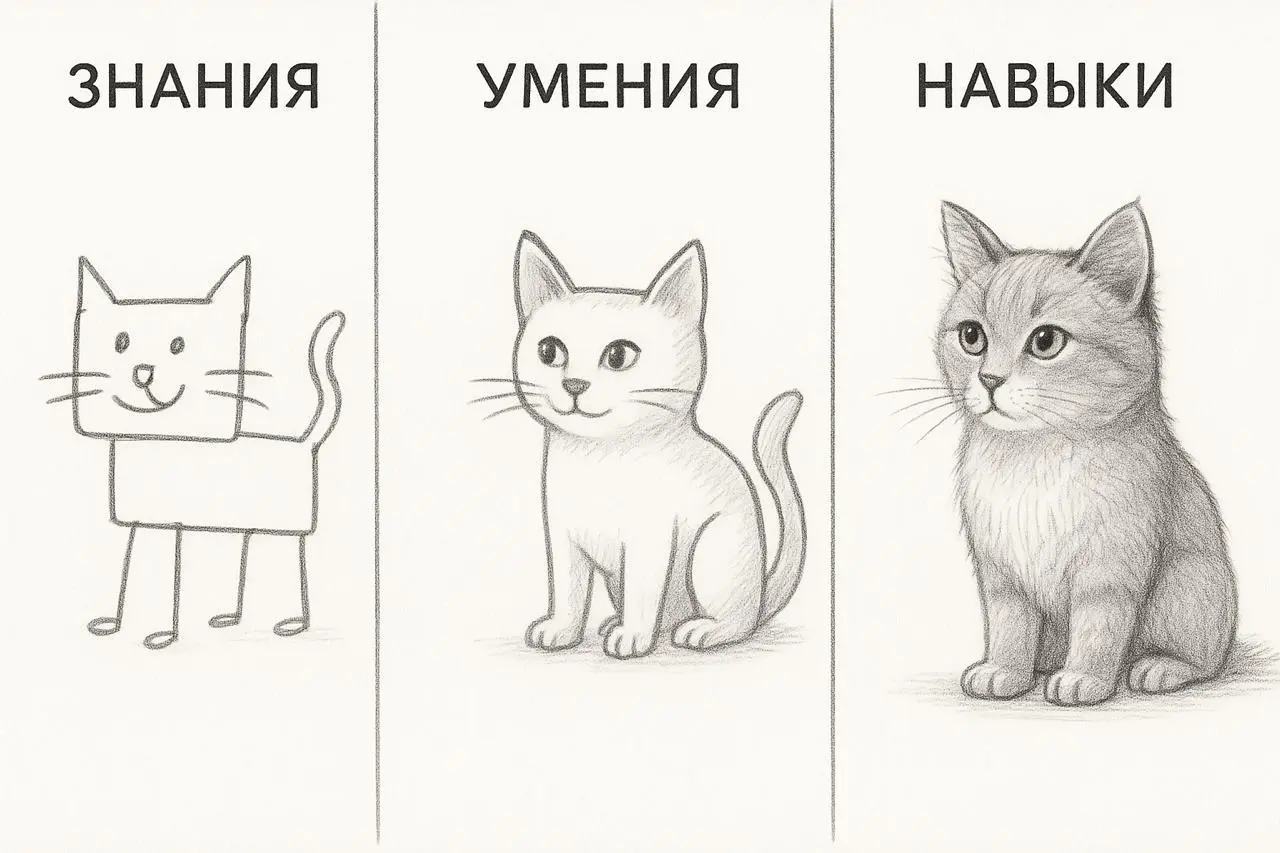 ЗНАНИЯ

УМЕНИЯ

НАВЫКИ